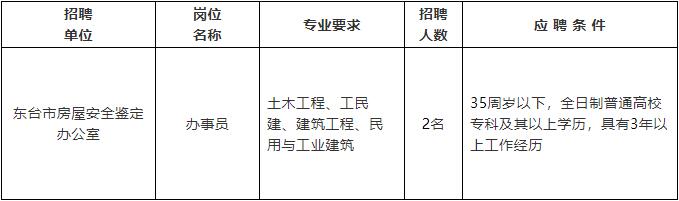 | 招聘单位 | 岗位名称 | 专业要求 | 招聘人数 | 应聘条件 |
|---|---|---|---|---|
| 东台市房屋安全鉴定办公室 | 办事员 | 土木工程、工民建、建筑工程、民用与工业建筑 | 2名 | 35周岁以下，全日制普通高校专科及其以上学历，具有3年以上工作经历 |